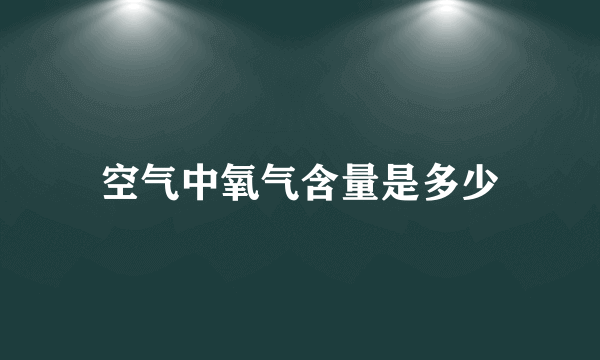 空气中氧气含量是多少